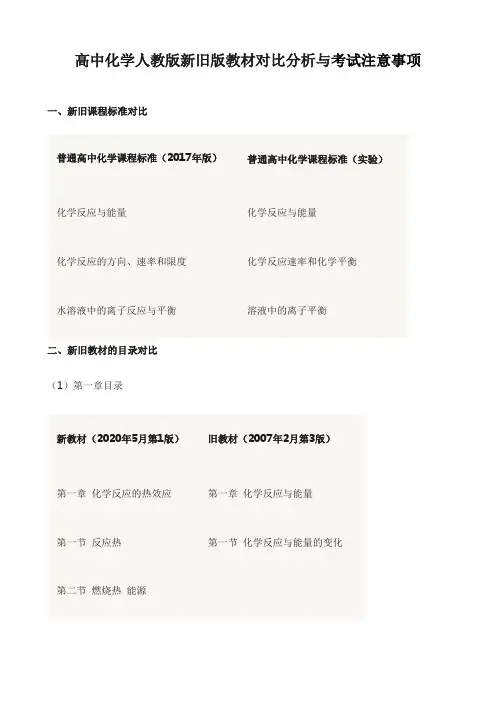 高中化学人教版新旧版教材对比分析与考试注意事项

一、新旧课程标准对比

| 普通高中化学课程标准（2017年版） | 普通高中化学课程标准（实验） |
|---|---|
| 化学反应与能量 | 化学反应与能量 |
| 化学反应的方向、速率和限度 | 化学反应速率和化学平衡 |
| 水溶液中的离子反应与平衡 | 溶液中的离子平衡 |

二、新旧教材的目录对比

（1）第一章目录

| 新教材（2020年5月第1版） | 旧教材（2007年2月第3版） |
|---|---|
| 第一章 化学反应的热效应 | 第一章 化学反应与能量 |
| 第一节 反应热 | 第一节 化学反应与能量的变化 |
| 第二节 燃烧热 能源 | |